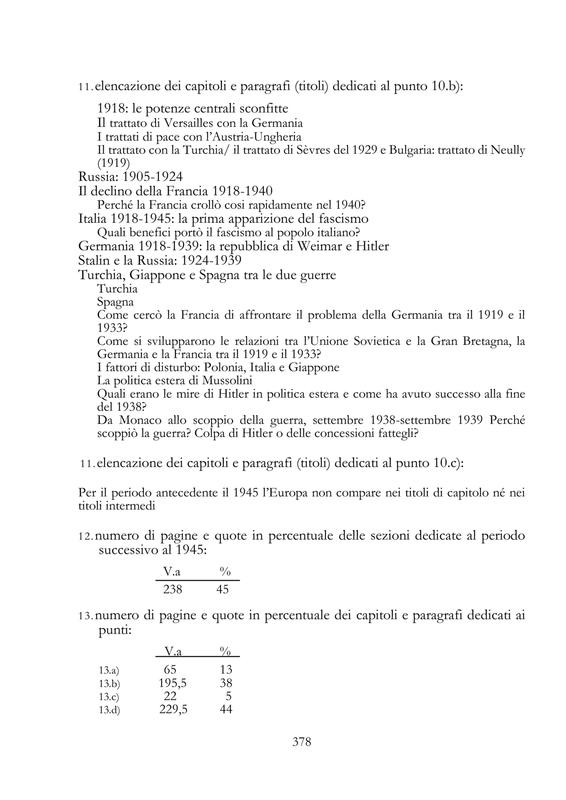 11. elencazione dei capitoli e paragrafi (titoli) dedicati al punto 10.b):

1918: le potenze centrali sconfitte
Il trattato di Versailles con la Germania
I trattati di pace con l'Austria-Ungheria
Il trattato con la Turchia/ il trattato di Sèvres del 1929 e Bulgaria: trattato di Neully (1919)
Russia: 1905-1924
Il declino della Francia 1918-1940
Perché la Francia crollò così rapidamente nel 1940?
Italia 1918-1945: la prima apparizione del fascismo
Quali benefici portò il fascismo al popolo italiano?
Germania 1918-1939: la repubblica di Weimar e Hitler
Stalin e la Russia: 1924-1939
Turchia, Giappone e Spagna tra le due guerre
Turchia
Spagna
Come cercò la Francia di affrontare il problema della Germania tra il 1919 e il 1933?
Come si svilupparono le relazioni tra l'Unione Sovietica e la Gran Bretagna, la Germania e la Francia tra il 1919 e il 1933?
I fattori di disturbo: Polonia, Italia e Giappone
La politica estera di Mussolini
Quali erano le mire di Hitler in politica estera e come ha avuto successo alla fine del 1938?
Da Monaco allo scoppio della guerra, settembre 1938-settembre 1939 Perché scoppiò la guerra? Colpa di Hitler o delle concessioni fattegli?

11. elencazione dei capitoli e paragrafi (titoli) dedicati al punto 10.c):

Per il periodo antecedente il 1945 l'Europa non compare nei titoli di capitolo né nei titoli intermedi

12. numero di pagine e quote in percentuale delle sezioni dedicate al periodo successivo al 1945:

| V.a | % |
|---|---|
| 238 | 45 |

13. numero di pagine e quote in percentuale dei capitoli e paragrafi dedicati ai punti:

| | V.a | % |
|---|---|---|
| 13.a) | 65 | 13 |
| 13.b) | 195,5 | 38 |
| 13.c) | 22 | 5 |
| 13.d) | 229,5 | 44 |

378